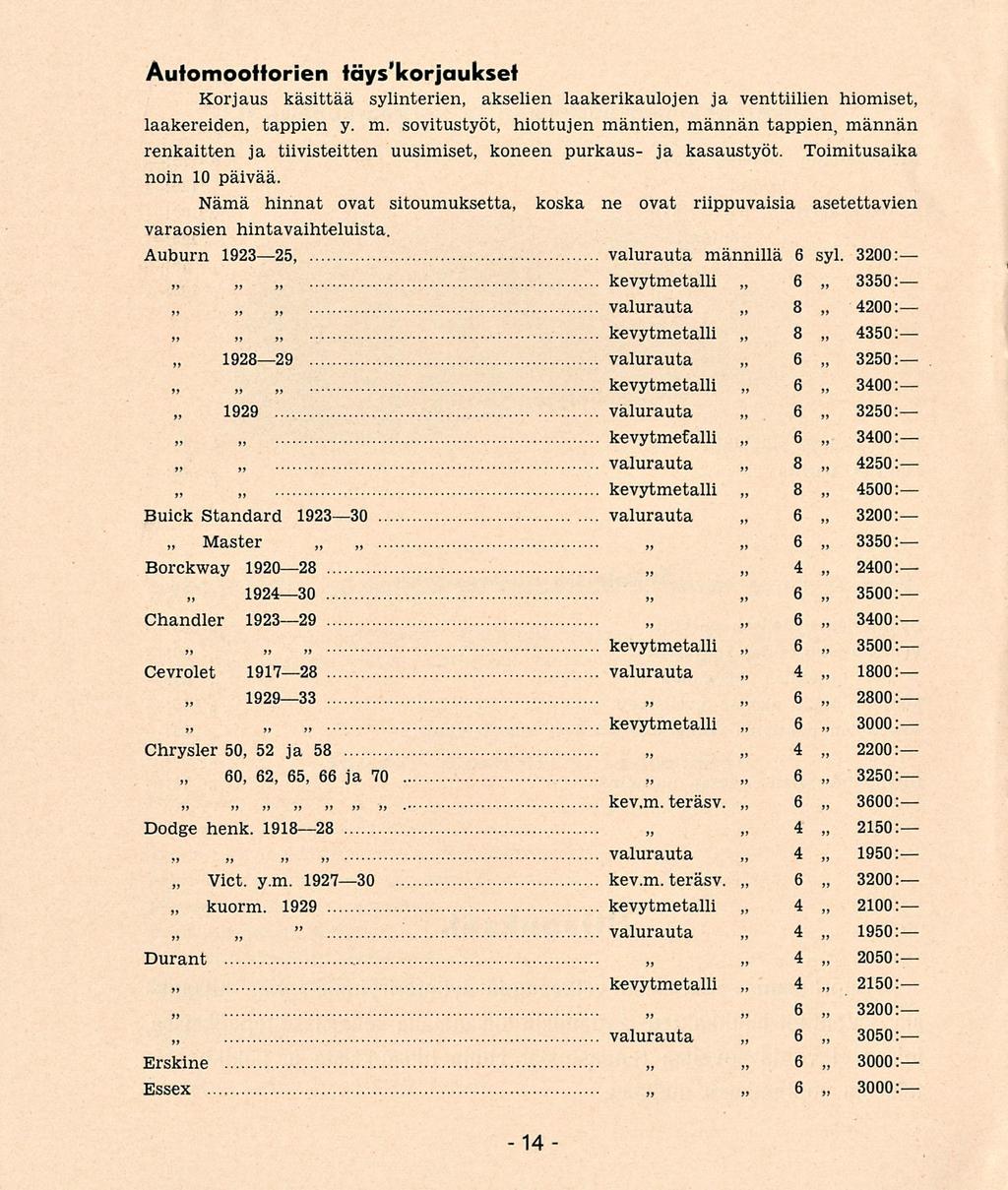 Automoottorien täys'korjaukset

Korjaus käsittää sylinterien, akselien laakerikaulojen ja venttiilien hiomiset, laakereiden, tappien y. m. sovitustyöt, hiottujen mäntien, männän tappien, männän renkaitten ja tiivisteitten uusimiset, koneen purkaus- ja kasaustyöt. Toimitusaika noin 10 päivää.

Nämä hinnat ovat sitoumuksetta, koska ne ovat riippuvaisia asetettavien varaosien hintavaihteluista.

Auburn 1923—25, ........ valurauta männillä 6 syl. 3200:—
„ „ „ ........ kevytmetalli „ 6 „ 3350:—
„ „ „ ........ valurauta „ 8 „ 4200:—
„ „ „ ........ kevytmetalli „ 8 „ 4350:—
„ 1928—29 ........ valurauta „ 6 „ 3250:—
„ „ „ ........ kevytmetalli „ 6 „ 3400:—
„ 1929 ........ valurauta „ 6 „ 3250:—
„ „ ........ kevytmetalli „ 6 „ 3400:—
„ „ ........ valurauta „ 8 „ 4250:—
„ „ ........ kevytmetalli „ 8 „ 4500:—
Buick Standard 1923—30 ........ valurauta „ 6 „ 3200:—
„ Master „ „ ........ „ „ 6 „ 3350:—
Borckway 1920—28 ........ „ „ 4 „ 2400:—
„ 1924—30 ........ „ „ 6 „ 3500:—
Chandler 1923—29 ........ „ „ 6 „ 3400:—
„ „ „ ........ kevytmetalli „ 6 „ 3500:—
Cevrolet 1917—28 ........ valurauta „ 4 „ 1800:—
„ 1929—33 ........ „ „ 6 „ 2800:—
„ „ „ ........ kevytmetalli „ 6 „ 3000:—
Chrysler 50, 52 ja 58 ........ „ „ 4 „ 2200:—
„ 60, 62, 65, 66 ja 70 ........ „ „ 6 „ 3250:—
„ „ „ „ „ „ „ ........ kev.m. teräsv. „ 6 „ 3600:—
Dodge henk. 1918—28 ........ „ „ 4 „ 2150:—
„ „ „ „ ........ valurauta „ 4 „ 1950:—
„ Vict. y.m. 1927—30 ........ kev.m. teräsv. „ 6 „ 3200:—
„ kuorm. 1929 ........ kevytmetalli „ 4 „ 2100:—
„ „ „ ........ valurauta „ 4 „ 1950:—
Durant ........ „ „ 4 „ 2050:—
„ ........ kevytmetalli „ 4 „ 2150:—
„ ........ „ „ 6 „ 3200:—
„ ........ valurauta „ 6 „ 3050:—
Erskine ........ „ „ 6 „ 3000:—
Essex ........ „ „ 6 „ 3000:—

- 14 -